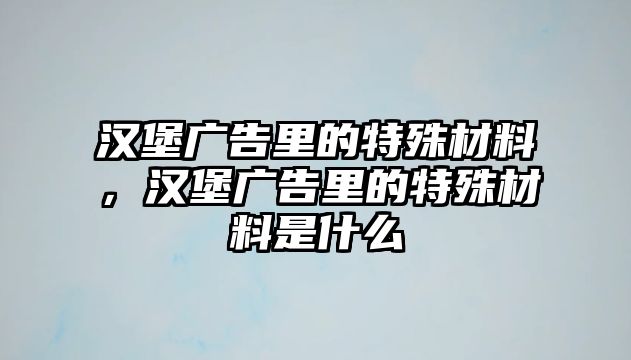 汉堡广告里的特殊材料，汉堡广告里的特殊材料是什么